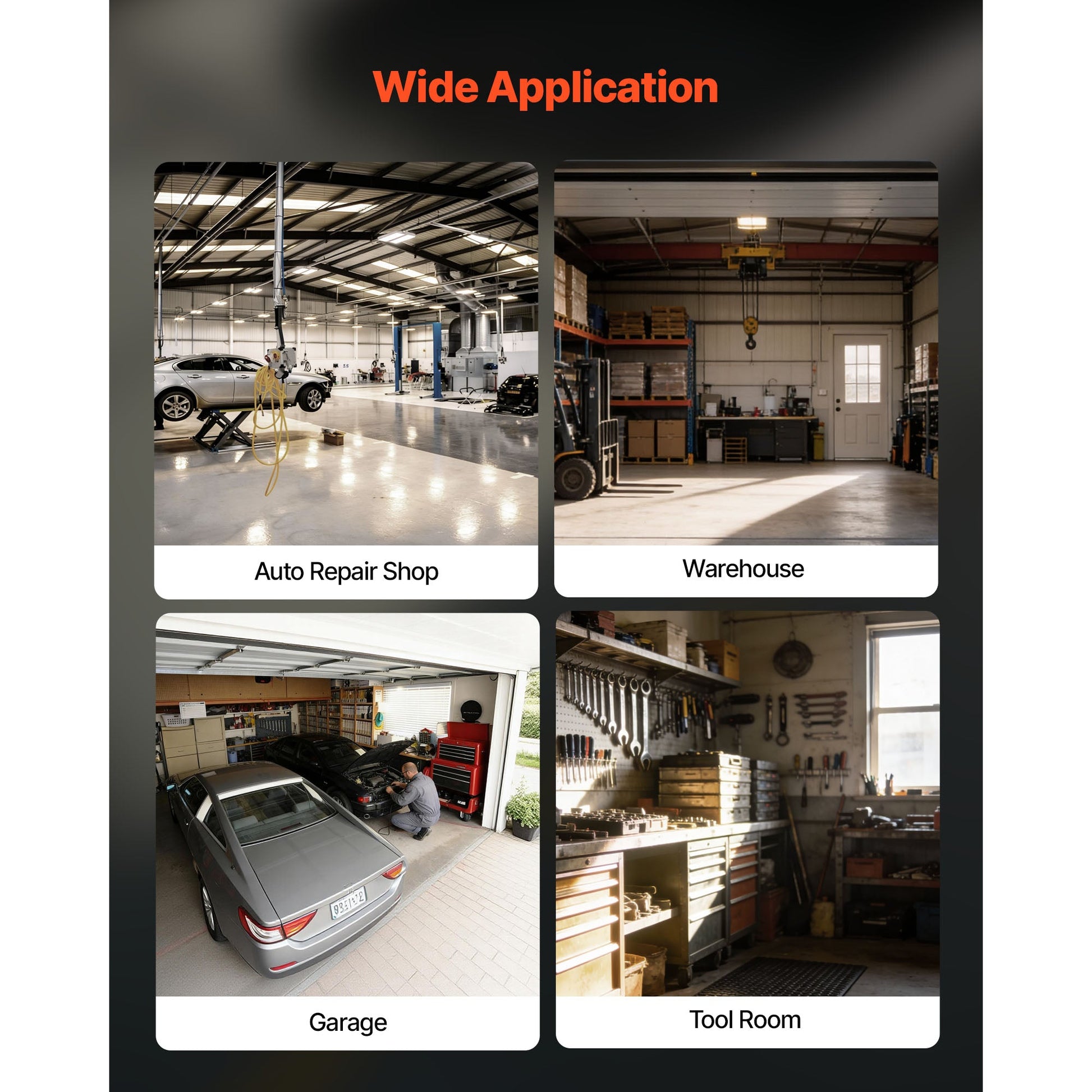 Wide Application

Auto Repair Shop

Warehouse

Garage

Tool Room